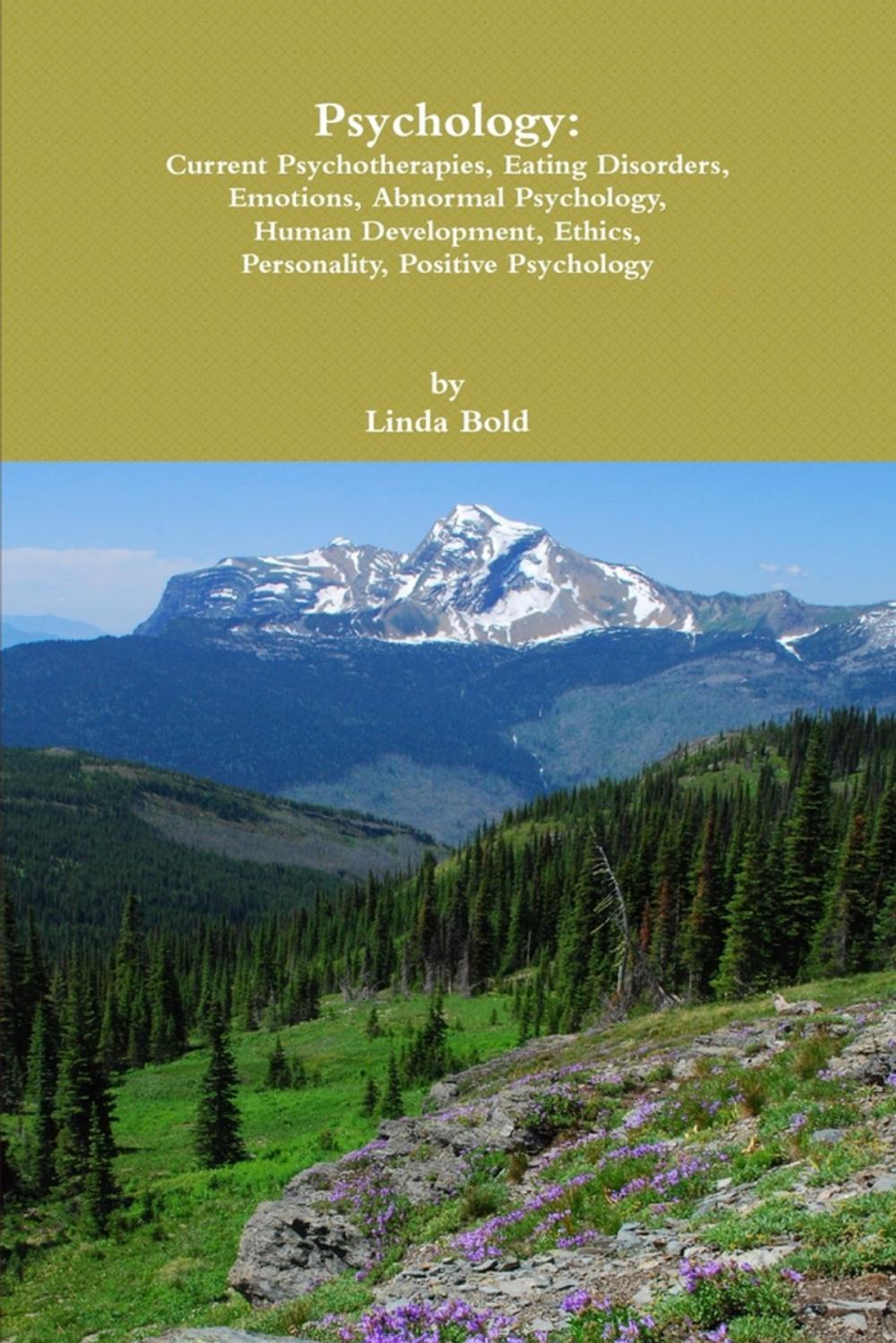 Psychology:
Current Psychotherapies, Eating Disorders, Emotions, Abnormal Psychology, Human Development, Ethics, Personality, Positive Psychology

by
Linda Bold